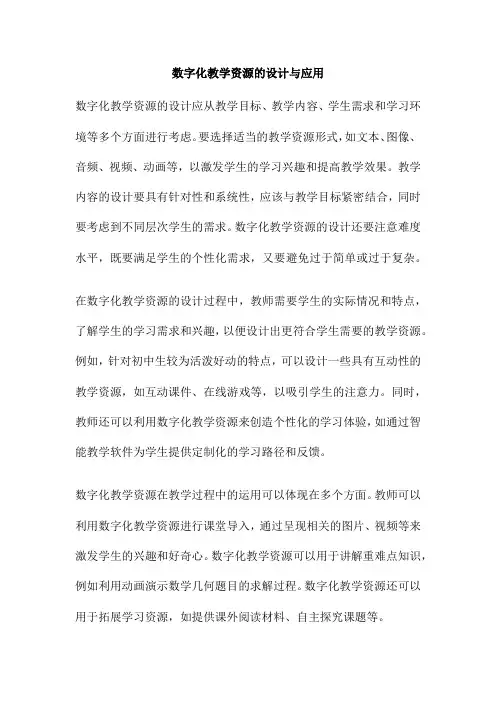 数字化教学资源的设计与应用

数字化教学资源的设计应从教学目标、教学内容、学生需求和学习环境等多个方面进行考虑。要选择适当的教学资源形式，如文本、图像、音频、视频、动画等，以激发学生的学习兴趣和提高教学效果。教学内容的设计要具有针对性和系统性，应该与教学目标紧密结合，同时要考虑到不同层次学生的需求。数字化教学资源的设计还要注意难度水平，既要满足学生的个性化需求，又要避免过于简单或过于复杂。

在数字化教学资源的设计过程中，教师需要学生的实际情况和特点，了解学生的学习需求和兴趣，以便设计出更符合学生需要的教学资源。例如，针对初中生较为活泼好动的特点，可以设计一些具有互动性的教学资源，如互动课件、在线游戏等，以吸引学生的注意力。同时，教师还可以利用数字化教学资源来创造个性化的学习体验，如通过智能教学软件为学生提供定制化的学习路径和反馈。

数字化教学资源在教学过程中的运用可以体现在多个方面。教师可以利用数字化教学资源进行课堂导入，通过呈现相关的图片、视频等来激发学生的兴趣和好奇心。数字化教学资源可以用于讲解重难点知识，例如利用动画演示数学几何题目的求解过程。数字化教学资源还可以用于拓展学习资源，如提供课外阅读材料、自主探究课题等。